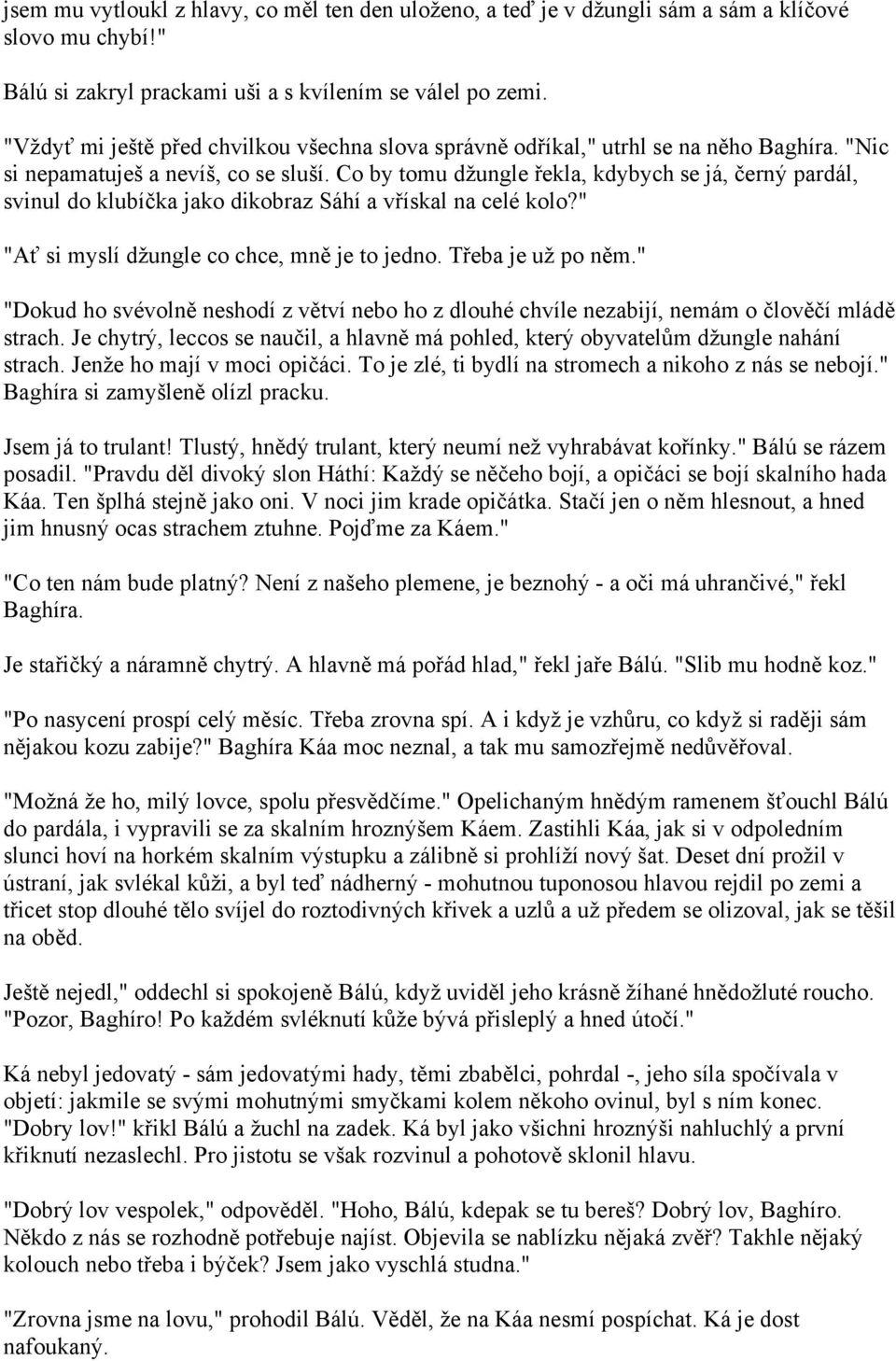 jsem mu vytloukl z hlavy, co měl ten den uloženo, a teď je v džungli sám a sám a klíčové slovo mu chybí!"

Bálú si zakryl prackami uši a s kvílením se válel po zemi.

"Vždyť mi ještě před chvilkou všechna slova správně odříkal," utrhl se na něho Baghíra. "Nic si nepamatuješ a nevíš, co se sluší. Co by tomu džungle řekla, kdybych se já, černý pardál, svinul do klubíčka jako dikobraz Sáhí a vřískal na celé kolo?"

"Ať si myslí džungle co chce, mně je to jedno. Třeba je už po něm."

"Dokud ho svévolně neshodí z větví nebo ho z dlouhé chvíle nezabijí, nemám o člověčí mládě strach. Je chytrý, leccos se naučil, a hlavně má pohled, který obyvatelům džungle nahání strach. Jenže ho mají v moci opičáci. To je zlé, ti bydlí na stromech a nikoho z nás se nebojí." Baghíra si zamyšleně olízl pracku.

Jsem já to trulant! Tlustý, hnědý trulant, který neumí než vyhrabávat kořínky." Bálú se rázem posadil. "Pravdu děl divoký slon Háthí: Každý se něčeho bojí, a opičáci se bojí skalního hada Káa. Ten šplhá stejně jako oni. V noci jim krade opičátka. Stačí jen o něm hlesnout, a hned jim hnusný ocas strachem ztuhne. Pojďme za Káem."

"Co ten nám bude platný? Není z našeho plemene, je beznohý - a oči má uhrančivé," řekl Baghíra.

Je stařičký a náramně chytrý. A hlavně má pořád hlad," řekl jaře Bálú. "Slib mu hodně koz."

"Po nasycení prospí celý měsíc. Třeba zrovna spí. A i když je vzhůru, co když si raději sám nějakou kozu zabije?" Baghíra Káa moc neznal, a tak mu samozřejmě nedůvěřoval.

"Možná že ho, milý lovce, spolu přesvědčíme." Opelichaným hnědým ramenem šťouchl Bálú do pardála, i vypravili se za skalním hroznýšem Káem. Zastihli Káa, jak si v odpoledním slunci hoví na horkém skalním výstupku a zálibně si prohlíží nový šat. Deset dní prožil v ústraní, jak svlékal kůži, a byl teď nádherný - mohutnou tuponosou hlavou rejdil po zemi a třicet stop dlouhé tělo svíjel do roztodivných křivek a uzlů a už předem se olizoval, jak se těšil na oběd.

Ještě nejedl," oddechl si spokojeně Bálú, když uviděl jeho krásně žíhané hnědožluté roucho. "Pozor, Baghíro! Po každém svléknutí kůže bývá přisleplý a hned útočí."

Ká nebyl jedovatý - sám jedovatými hady, těmi zbabělci, pohrdal -, jeho síla spočívala v objetí: jakmile se svými mohutnými smyčkami kolem někoho ovinul, byl s ním konec. "Dobry lov!" křikl Bálú a žuchl na zadek. Ká byl jako všichni hroznýši nahluchlý a první křiknutí nezaslechl. Pro jistotu se však rozvinul a pohotově sklonil hlavu.

"Dobrý lov vespolek," odpověděl. "Hoho, Bálú, kdepak se tu bereš? Dobrý lov, Baghíro. Někdo z nás se rozhodně potřebuje najíst. Objevila se nablízku nějaká zvěř? Takhle nějaký kolouch nebo třeba i býček? Jsem jako vyschlá studna."

"Zrovna jsme na lovu," prohodil Bálú. Věděl, že na Káa nesmí pospíchat. Ká je dost nafoukaný.